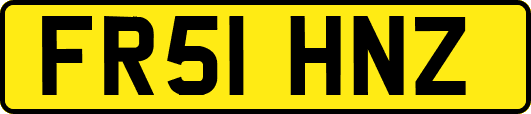 FR51 HNZ